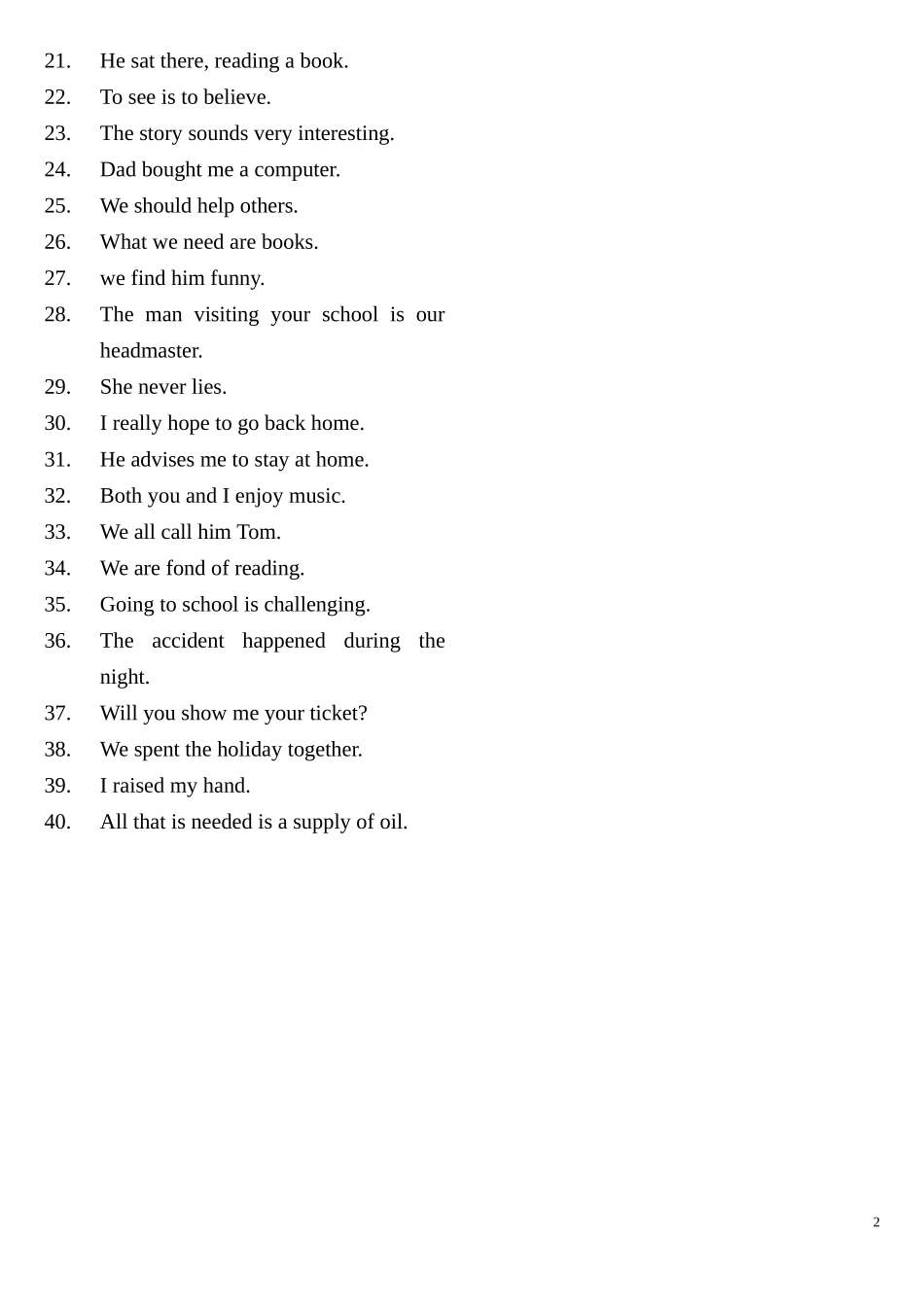 21. He sat there, reading a book.
22. To see is to believe.
23. The story sounds very interesting.
24. Dad bought me a computer.
25. We should help others.
26. What we need are books.
27. we find him funny.
28. The man visiting your school is our headmaster.
29. She never lies.
30. I really hope to go back home.
31. He advises me to stay at home.
32. Both you and I enjoy music.
33. We all call him Tom.
34. We are fond of reading.
35. Going to school is challenging.
36. The accident happened during the night.
37. Will you show me your ticket?
38. We spent the holiday together.
39. I raised my hand.
40. All that is needed is a supply of oil.

2